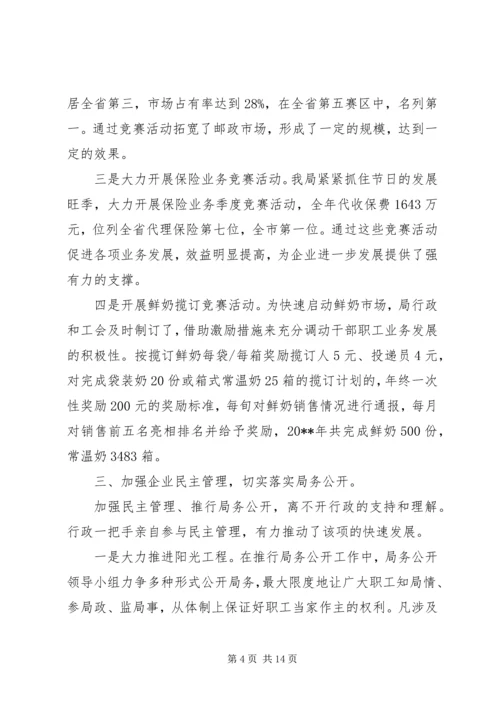 居全省第三，市场占有率达到28%，在全省第五赛区中，名列第一。通过竞赛活动拓宽了邮政市场，形成了一定的规模，达到一定的效果。

三是大力开展保险业务竞赛活动。我局紧紧抓住节日的发展旺季，大力开展保险业务季度竞赛活动，全年代收保费1643万元，位列全省代理保险第七位，全市第一位。通过这些竞赛活动促进各项业务发展，效益明显提高，为企业进一步发展提供了强有力的支撑。

四是开展鲜奶揽订竞赛活动。为快速启动鲜奶市场，局行政和工会及时制订了，借助激励措施来充分调动干部职工业务发展的积极性。按揽订鲜奶每袋/每箱奖励揽订人5元、投递员4元，对完成袋装奶20份或箱式常温奶25箱的揽订计划的，年终一次性奖励200元的奖励标准，每旬对鲜奶销售情况进行通报，每月对销售前五名亮相排名并给予奖励，20**年共完成鲜奶500份，常温奶3483箱。

三、加强企业民主管理，切实落实局务公开。

加强民主管理、推行局务公开，离不开行政的支持和理解。行政一把手亲自参与民主管理，有力推动了该项的快速发展。

一是大力推进阳光工程。在推行局务公开工作中，局务公开领导小组力争多种形式公开局务，最大限度地让广大职工知局情、参局政、监局事，从体制上保证好职工当家作主的权利。凡涉及

第4页 共14页